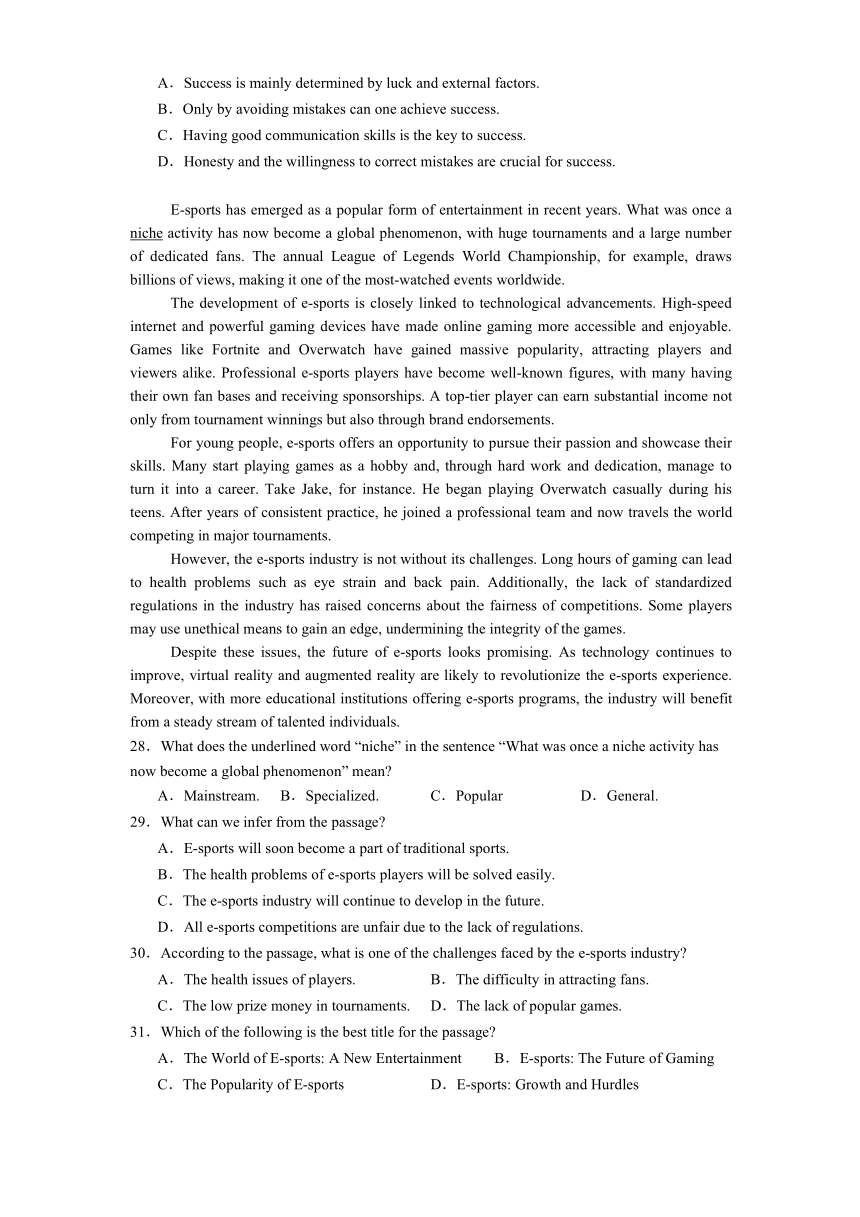 A．Success is mainly determined by luck and external factors.
B．Only by avoiding mistakes can one achieve success.
C．Having good communication skills is the key to success.
D．Honesty and the willingness to correct mistakes are crucial for success.

E-sports has emerged as a popular form of entertainment in recent years. What was once a niche activity has now become a global phenomenon, with huge tournaments and a large number of dedicated fans. The annual League of Legends World Championship, for example, draws billions of views, making it one of the most-watched events worldwide.

The development of e-sports is closely linked to technological advancements. High-speed internet and powerful gaming devices have made online gaming more accessible and enjoyable. Games like Fortnite and Overwatch have gained massive popularity, attracting players and viewers alike. Professional e-sports players have become well-known figures, with many having their own fan bases and receiving sponsorships. A top-tier player can earn substantial income not only from tournament winnings but also through brand endorsements.

For young people, e-sports offers an opportunity to pursue their passion and showcase their skills. Many start playing games as a hobby and, through hard work and dedication, manage to turn it into a career. Take Jake, for instance. He began playing Overwatch casually during his teens. After years of consistent practice, he joined a professional team and now travels the world competing in major tournaments.

However, the e-sports industry is not without its challenges. Long hours of gaming can lead to health problems such as eye strain and back pain. Additionally, the lack of standardized regulations in the industry has raised concerns about the fairness of competitions. Some players may use unethical means to gain an edge, undermining the integrity of the games.

Despite these issues, the future of e-sports looks promising. As technology continues to improve, virtual reality and augmented reality are likely to revolutionize the e-sports experience. Moreover, with more educational institutions offering e-sports programs, the industry will benefit from a steady stream of talented individuals.
28．What does the underlined word “niche” in the sentence “What was once a niche activity has now become a global phenomenon” mean?
A．Mainstream. B．Specialized. C．Popular D．General.
29．What can we infer from the passage?
A．E-sports will soon become a part of traditional sports.
B．The health problems of e-sports players will be solved easily.
C．The e-sports industry will continue to develop in the future.
D．All e-sports competitions are unfair due to the lack of regulations.
30．According to the passage, what is one of the challenges faced by the e-sports industry?
A．The health issues of players. B．The difficulty in attracting fans.
C．The low prize money in tournaments. D．The lack of popular games.
31．Which of the following is the best title for the passage?
A．The World of E-sports: A New Entertainment B．E-sports: The Future of Gaming
C．The Popularity of E-sports D．E-sports: Growth and Hurdles